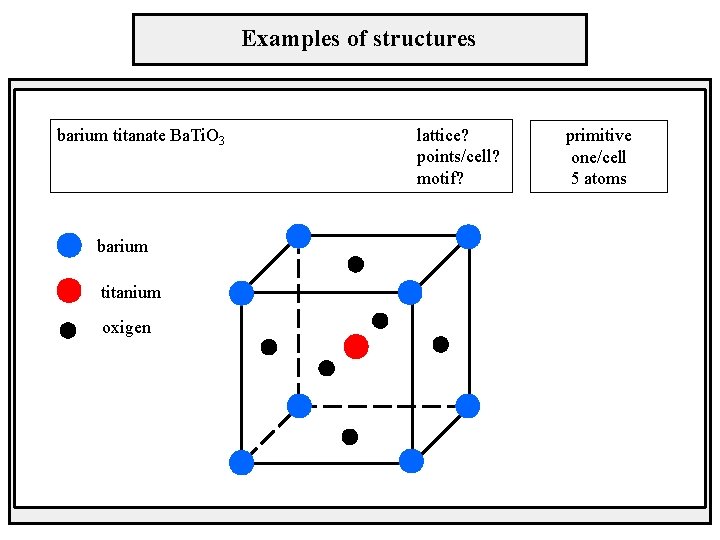 Examples of structures

barium titanate $BaTiO_3$

lattice?
points/cell?
motif?

primitive
one/cell
5 atoms

barium
titanium
oxigen